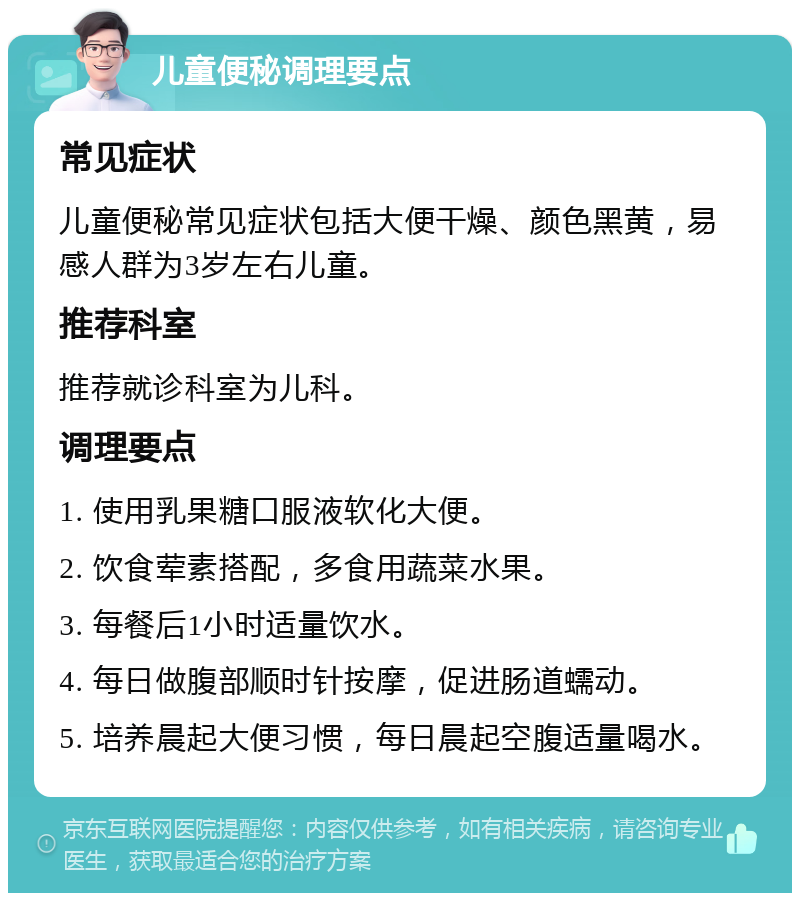 儿童便秘调理要点

常见症状

儿童便秘常见症状包括大便干燥、颜色黑黄，易感人群为3岁左右儿童。

推荐科室

推荐就诊科室为儿科。

调理要点

1. 使用乳果糖口服液软化大便。

2. 饮食荤素搭配，多食用蔬菜水果。

3. 每餐后1小时适量饮水。

4. 每日做腹部顺时针按摩，促进肠道蠕动。

5. 培养晨起大便习惯，每日晨起空腹适量喝水。

京东互联网医院提醒您：内容仅供参考，如有相关疾病，请咨询专业医生，获取最适合您的治疗方案